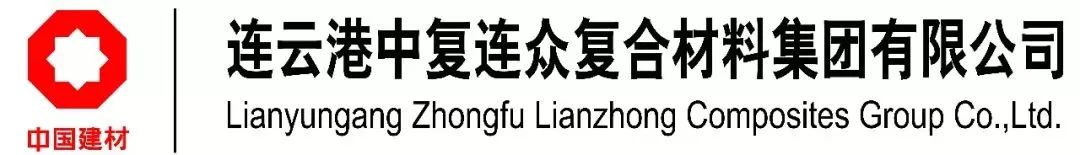 中国建材

连云港中复连众复合材料集团有限公司
Lianyungang Zhongfu Lianzhong Composites Group Co.,Ltd.